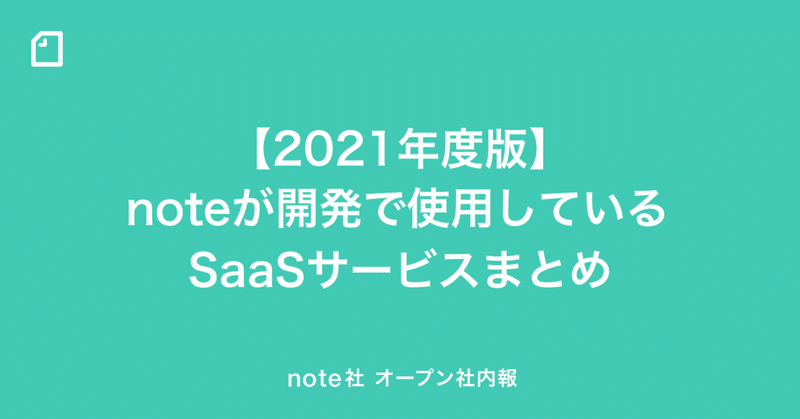 【2021年度版】
noteが開発で使用している
SaaSサービスまとめ

note社 オープン社内報